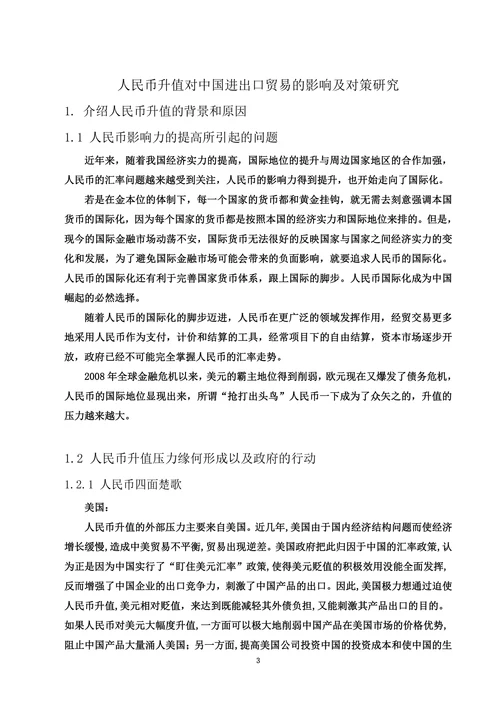 人民币升值对中国进出口贸易的影响及对策研究

1. 介绍人民币升值的背景和原因

1.1 人民币影响力的提高所引起的问题

近年来，随着我国经济实力的提高，国际地位的提升与周边国家地区的合作加强，人民币的汇率问题越来越受到关注，人民币的影响力得到提升，也开始走向了国际化。

若是在金本位的体制下，每一个国家的货币都和黄金挂钩，就无需去刻意强调本国货币的国际化，因为每个国家的货币都是按照本国的经济实力和国际地位来排的。但是，现今的国际金融市场动荡不安，国际货币无法很好的反映国家与国家之间经济实力的变化和发展，为了避免国际金融市场可能会带来的负面影响，就要追求人民币的国际化。人民币的国际化还有利于完善国家货币体系，跟上国际的脚步。人民币国际化成为中国崛起的必然选择。

随着人民币的国际化的脚步迈进，人民币在更广泛的领域发挥作用，经贸交易更多地采用人民币作为支付，计价和结算的工具，经常项目下的自由结算，资本市场逐步开放，政府已经不可能完全掌握人民币的汇率走势。

2008 年全球金融危机以来，美元的霸主地位得到削弱，欧元现在又爆发了债务危机，人民币的国际地位显现出来，所谓“抢打出头鸟”人民币一下成为了众矢之的，升值的压力越来越大。

1.2 人民币升值压力缘何形成以及政府的行动

1.2.1 人民币四面楚歌

美国：

人民币升值的外部压力主要来自美国。近几年，美国由于国内经济结构问题而使经济增长缓慢，造成中美贸易不平衡，贸易出现逆差。美国政府把此归因于中国的汇率政策，认为正是因为中国实行了“盯住美元汇率”政策，使得美元贬值的积极效用没能全面发挥，反而增强了中国企业的出口竞争力，刺激了中国产品的出口。因此，美国极力想通过迫使人民币升值，美元相对贬值，来达到既能减轻其外债负担，又能刺激其产品出口的目的。如果人民币对美元大幅度升值，一方面可以极大地削弱中国产品在美国市场的价格优势，阻止中国产品大量涌人美国；另一方面，提高美国公司投资中国的投资成本和使中国的生

3